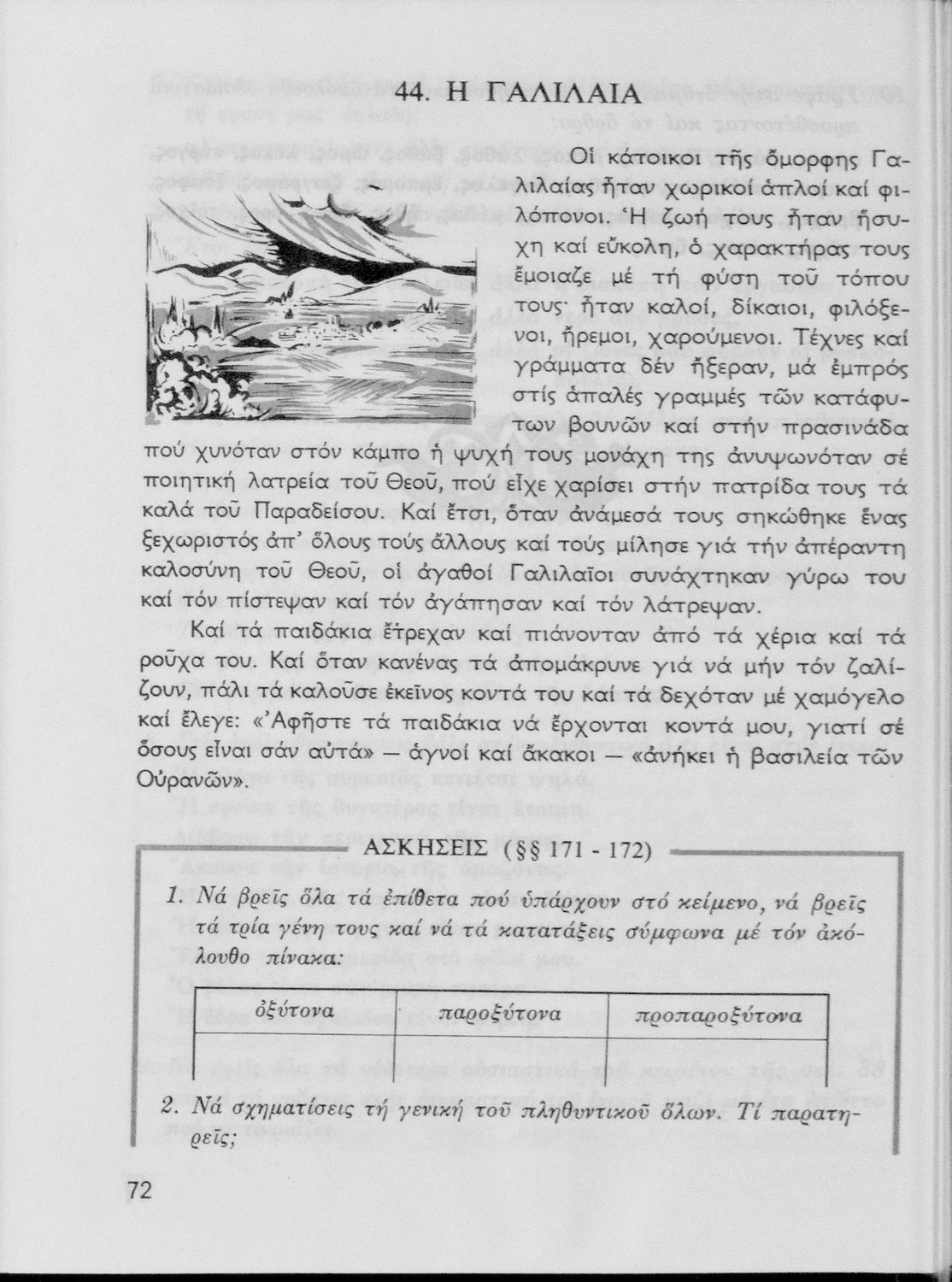 44. Η ΓΑΛΙΛΑΙΑ

Οἱ κάτοικοι τῆς ὄμορφης Γαλιλαίας ἦταν χωρικοί ἁπλοί καί φιλόπονοι. Ἡ ζωή τους ἦταν ἥσυχη καί εὔκολη, ὁ χαρακτήρας τους ἔμοιαζε μέ τή φύση τοῦ τόπου τους· ἦταν καλοί, δίκαιοι, φιλόξενοι, ἤρεμοι, χαρούμενοι. Τέχνες καί γράμματα δέν ἤξεραν, μά ἐμπρός στίς ἁπαλές γραμμές τῶν κατάφυτων βουνῶν καί στήν πρασινάδα πού χυνόταν στόν κάμπο ἡ ψυχή τους μονάχη της ἀνυψωνόταν σέ ποιητική λατρεία τοῦ Θεοῦ, πού εἶχε χαρίσει στήν πατρίδα τους τά καλά τοῦ Παραδείσου. Καί ἔτσι, ὅταν ἀνάμεσά τους σηκώθηκε ἕνας ξεχωριστός ἀπ' ὅλους τούς ἄλλους καί τούς μίλησε γιά τήν ἀπέραντη καλοσύνη τοῦ Θεοῦ, οἱ ἀγαθοί Γαλιλαῖοι συνάχτηκαν γύρω του καί τόν πίστεψαν καί τόν ἀγάπησαν καί τόν λάτρεψαν.

Καί τά παιδάκια ἔτρεχαν καί πιάνονταν ἀπό τά χέρια καί τά ροῦχα του. Καί ὅταν κανένας τά ἀπομάκρυνε γιά νά μήν τόν ζαλίζουν, πάλι τά καλοῦσε ἐκεῖνος κοντά του καί τά δεχόταν μέ χαμόγελο καί ἔλεγε: «Ἀφῆστε τά παιδάκια νά ἔρχονται κοντά μου, γιατί σέ ὅσους εἶναι σάν αὐτά» — ἁγνοί καί ἄκακοι — «ἀνήκει ἡ βασιλεία τῶν Οὐρανῶν».

ΑΣΚΗΣΕΙΣ (§§ 171 - 172)

1. Νά βρεῖς ὅλα τά ἐπίθετα πού ὑπάρχουν στό κείμενο, νά βρεῖς τά τρία γένη τους καί νά τά κατατάξεις σύμφωνα μέ τόν ἀκόλουθο πίνακα:

| ὀξύτονα | παροξύτονα | προπαροξύτονα |
|---|---|---|
| | | |

2. Νά σχηματίσεις τή γενική τοῦ πληθυντικοῦ ὅλων. Τί παρατηρεῖς;

72